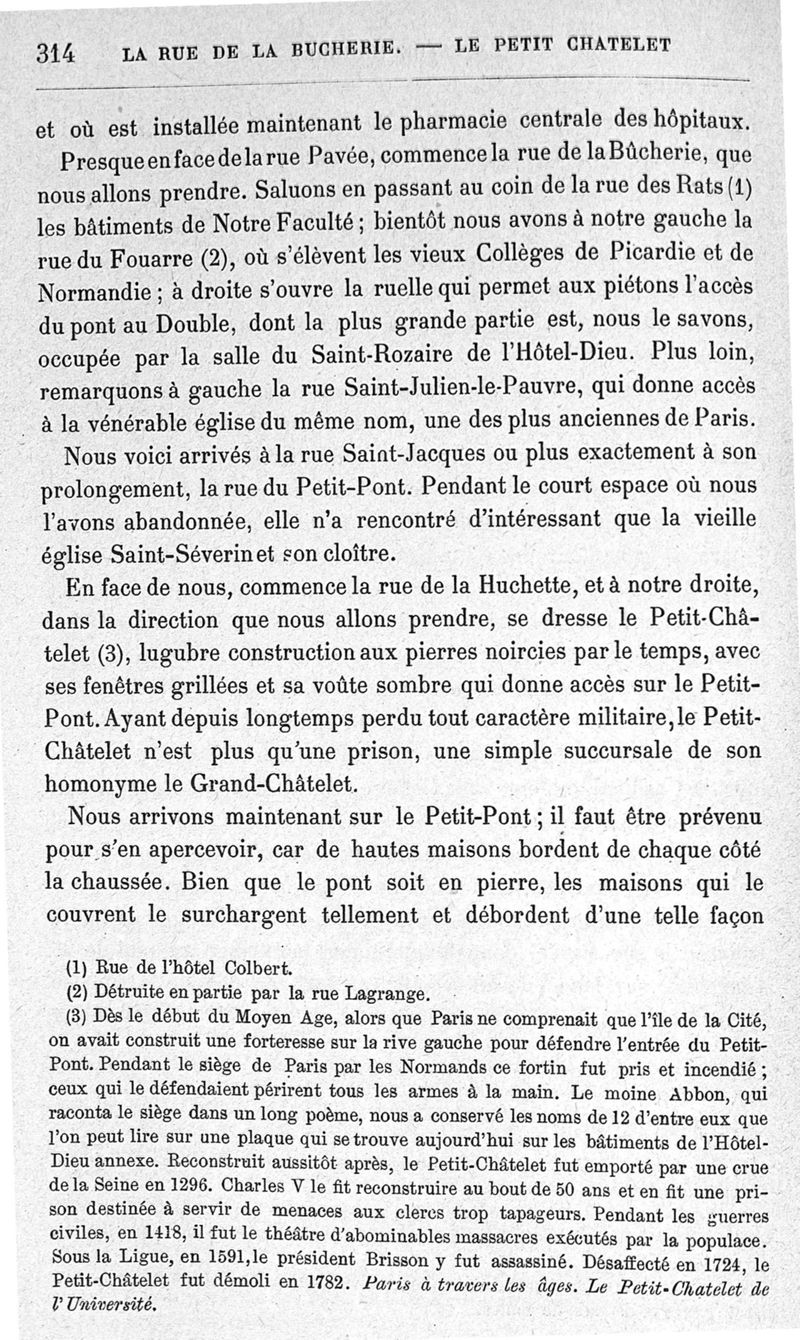 314 LA RUE DE LA BUCHERIE. — LE PETIT CHATELET

et où est installée maintenant le pharmacie centrale des hôpitaux.

Presque en face de la rue Pavée, commence la rue de la Bûcherie, que nous allons prendre. Saluons en passant au coin de la rue des Rats (1) les bâtiments de Notre Faculté ; bientôt nous avons à notre gauche la rue du Fouarre (2), où s'élèvent les vieux Collèges de Picardie et de Normandie ; à droite s'ouvre la ruelle qui permet aux piétons l'accès du pont au Double, dont la plus grande partie est, nous le savons, occupée par la salle du Saint-Rozaire de l'Hôtel-Dieu. Plus loin, remarquons à gauche la rue Saint-Julien-le-Pauvre, qui donne accès à la vénérable église du même nom, une des plus anciennes de Paris.

Nous voici arrivés à la rue Saint-Jacques ou plus exactement à son prolongement, la rue du Petit-Pont. Pendant le court espace où nous l'avons abandonnée, elle n'a rencontré d'intéressant que la vieille église Saint-Séverin et son cloître.

En face de nous, commence la rue de la Huchette, et à notre droite, dans la direction que nous allons prendre, se dresse le Petit-Châtelet (3), lugubre construction aux pierres noircies par le temps, avec ses fenêtres grillées et sa voûte sombre qui donne accès sur le Petit-Pont. Ayant depuis longtemps perdu tout caractère militaire, le Petit-Châtelet n'est plus qu'une prison, une simple succursale de son homonyme le Grand-Châtelet.

Nous arrivons maintenant sur le Petit-Pont ; il faut être prévenu pour s'en apercevoir, car de hautes maisons bordent de chaque côté la chaussée. Bien que le pont soit en pierre, les maisons qui le couvrent le surchargent tellement et débordent d'une telle façon

(1) Rue de l'hôtel Colbert.
(2) Détruite en partie par la rue Lagrange.
(3) Dès le début du Moyen Age, alors que Paris ne comprenait que l'île de la Cité, on avait construit une forteresse sur la rive gauche pour défendre l'entrée du Petit-Pont. Pendant le siège de Paris par les Normands ce fortin fut pris et incendié ; ceux qui le défendaient périrent tous les armes à la main. Le moine Abbon, qui raconta le siège dans un long poème, nous a conservé les noms de 12 d'entre eux que l'on peut lire sur une plaque qui se trouve aujourd'hui sur les bâtiments de l'Hôtel-Dieu annexe. Reconstruit aussitôt après, le Petit-Châtelet fut emporté par une crue de la Seine en 1296. Charles V le fit reconstruire au bout de 50 ans et en fit une prison destinée à servir de menaces aux clercs trop tapageurs. Pendant les guerres civiles, en 1418, il fut le théâtre d'abominables massacres exécutés par la populace. Sous la Ligue, en 1591, le président Brisson y fut assassiné. Désaffecté en 1724, le Petit-Châtelet fut démoli en 1782. Paris à travers les âges. Le Petit-Chatelet de l'Université.